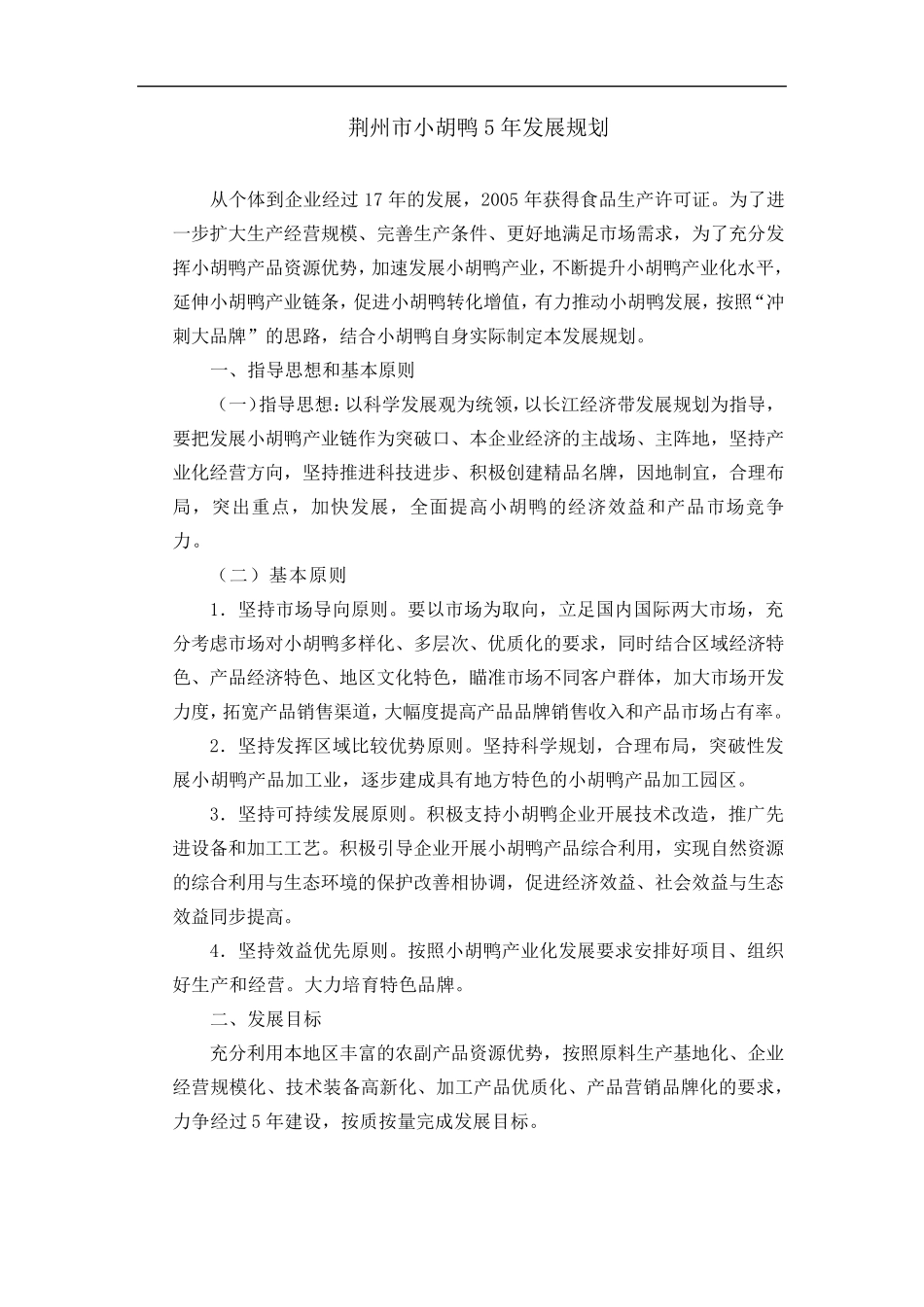 荆州市小胡鸭 5 年发展规划

从个体到企业经过 17 年的发展，2005 年获得食品生产许可证。为了进一步扩大生产经营规模、完善生产条件、更好地满足市场需求，为了充分发挥小胡鸭产品资源优势，加速发展小胡鸭产业，不断提升小胡鸭产业化水平，延伸小胡鸭产业链条，促进小胡鸭转化增值，有力推动小胡鸭发展，按照“冲刺大品牌”的思路，结合小胡鸭自身实际制定本发展规划。

一、指导思想和基本原则

（一）指导思想：以科学发展观为统领，以长江经济带发展规划为指导，要把发展小胡鸭产业链作为突破口、本企业经济的主战场、主阵地，坚持产业化经营方向，坚持推进科技进步、积极创建精品名牌，因地制宜，合理布局，突出重点，加快发展，全面提高小胡鸭的经济效益和产品市场竞争力。

（二）基本原则

1．坚持市场导向原则。要以市场为取向，立足国内国际两大市场，充分考虑市场对小胡鸭多样化、多层次、优质化的要求，同时结合区域经济特色、产品经济特色、地区文化特色，瞄准市场不同客户群体，加大市场开发力度，拓宽产品销售渠道，大幅度提高产品品牌销售收入和产品市场占有率。

2．坚持发挥区域比较优势原则。坚持科学规划，合理布局，突破性发展小胡鸭产品加工业，逐步建成具有地方特色的小胡鸭产品加工园区。

3．坚持可持续发展原则。积极支持小胡鸭企业开展技术改造，推广先进设备和加工工艺。积极引导企业开展小胡鸭产品综合利用，实现自然资源的综合利用与生态环境的保护改善相协调，促进经济效益、社会效益与生态效益同步提高。

4．坚持效益优先原则。按照小胡鸭产业化发展要求安排好项目、组织好生产和经营。大力培育特色品牌。

二、发展目标

充分利用本地区丰富的农副产品资源优势，按照原料生产基地化、企业经营规模化、技术装备高新化、加工产品优质化、产品营销品牌化的要求，力争经过 5 年建设，按质按量完成发展目标。